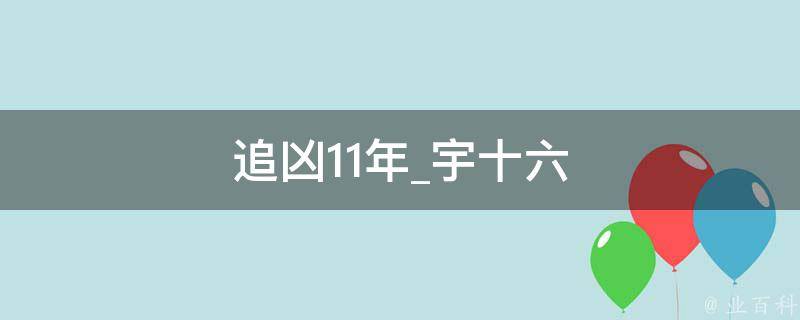 追凶11年_宇十六

@ 业百科